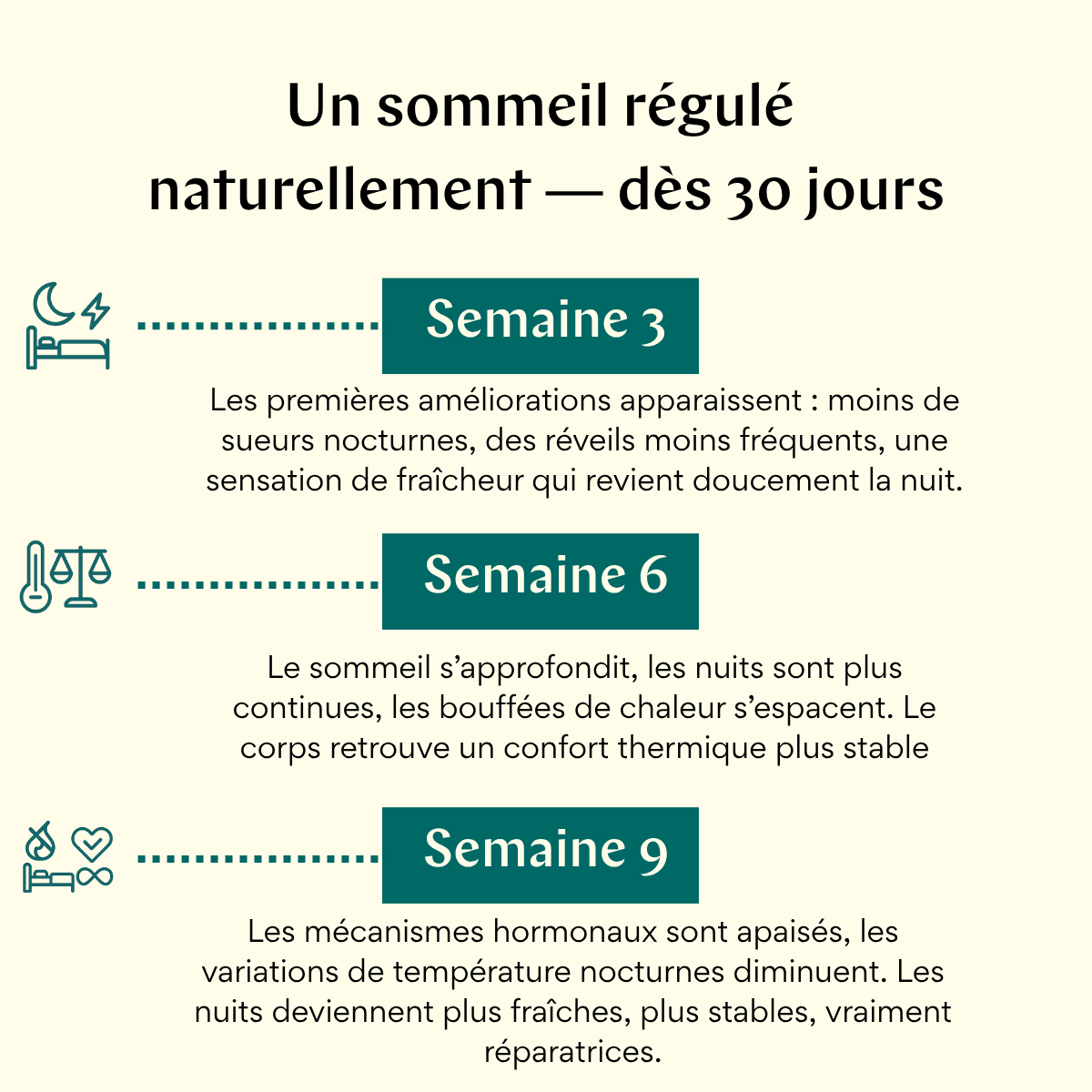 Un sommeil régulé naturellement — dès 30 jours

Semaine 3

Les premières améliorations apparaissent : moins de sueurs nocturnes, des réveils moins fréquents, une sensation de fraîcheur qui revient doucement la nuit.

Semaine 6

Le sommeil s'approfondit, les nuits sont plus continues, les bouffées de chaleur s'espacent. Le corps retrouve un confort thermique plus stable

Semaine 9

Les mécanismes hormonaux sont apaisés, les variations de température nocturnes diminuent. Les nuits deviennent plus fraîches, plus stables, vraiment réparatrices.